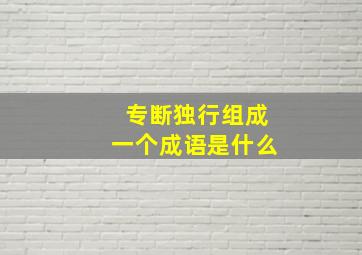 专断独行组成
一个成语是什么